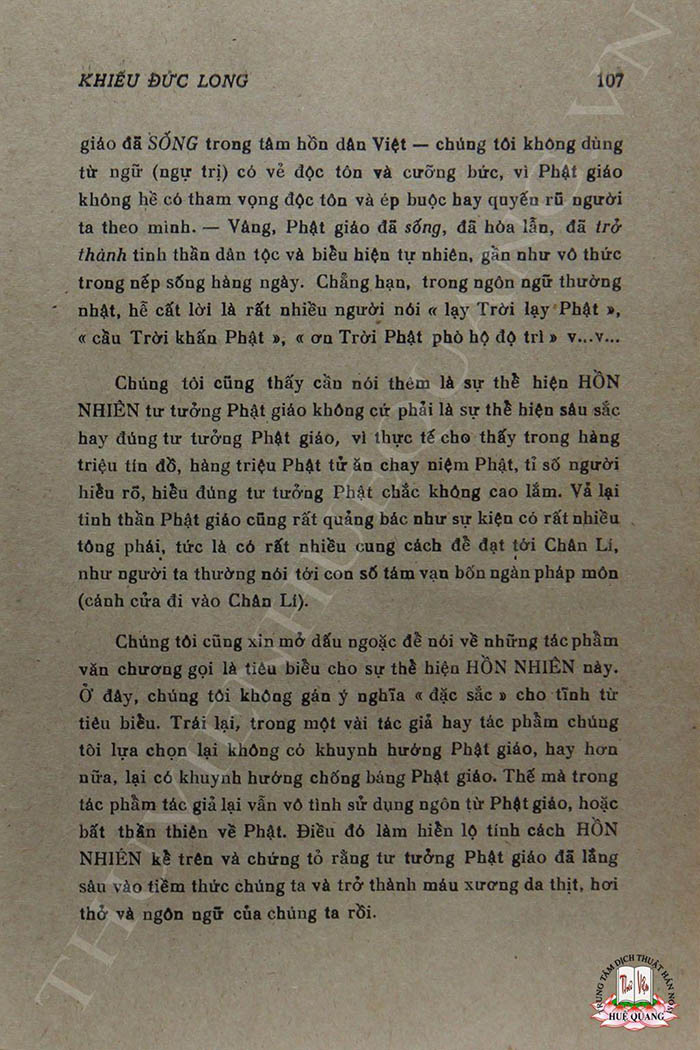 KHIẾU ĐỨC LONG 107

giáo đã SỐNG trong tâm hồn dân Việt — chúng tôi không dùng từ ngữ (ngự trị) có vẻ độc tôn và cưỡng bức, vì Phật giáo không hề có tham vọng độc tôn và ép buộc hay quyến rũ người ta theo mình. — Vâng, Phật giáo đã sống, đã hòa lẫn, đã trở thành tinh thần dân tộc và biểu hiện tự nhiên, gần như vô thức trong nếp sống hàng ngày. Chẳng hạn, trong ngôn ngữ thường nhật, hễ cất lời là rất nhiều người nói « lạy Trời lạy Phật », « cầu Trời khấn Phật », « ơn Trời Phật phò hộ độ trì » v...v...

Chúng tôi cũng thấy cần nói thêm là sự thể hiện HỒN NHIÊN tư tưởng Phật giáo không cứ phải là sự thể hiện sâu sắc hay đúng tư tưởng Phật giáo, vì thực tế cho thấy trong hàng triệu tín đồ, hàng triệu Phật tử ăn chay niệm Phật, tỉ số người hiểu rõ, hiểu đúng tư tưởng Phật chắc không cao lắm. Vả lại tinh thần Phật giáo cũng rất quảng bác như sự kiện có rất nhiều tông phái, tức là có rất nhiều cung cách để đạt tới Chân Lí, như người ta thường nói tới con số tám vạn bốn ngàn pháp môn (cánh cửa đi vào Chân Lí).

Chúng tôi cũng xin mở dấu ngoặc để nói về những tác phẩm văn chương gọi là tiêu biểu cho sự thể hiện HỒN NHIÊN này. Ở đây, chúng tôi không gán ý nghĩa « đặc sắc » cho tĩnh từ tiêu biểu. Trái lại, trong một vài tác giả hay tác phẩm chúng tôi lựa chọn lại không có khuynh hướng Phật giáo, hay hơn nữa, lại có khuynh hướng chống báng Phật giáo. Thế mà trong tác phẩm tác giả lại vẫn vô tình sử dụng ngôn từ Phật giáo, hoặc bất thần thiên về Phật. Điều đó làm hiển lộ tính cách HỒN NHIÊN kể trên và chứng tỏ rằng tư tưởng Phật giáo đã lắng sâu vào tiềm thức chúng ta và trở thành máu xương da thịt, hơi thở và ngôn ngữ của chúng ta rồi.

TRUNG TÂM DỊCH THUẬT HÁN NÔM HUỆ QUANG